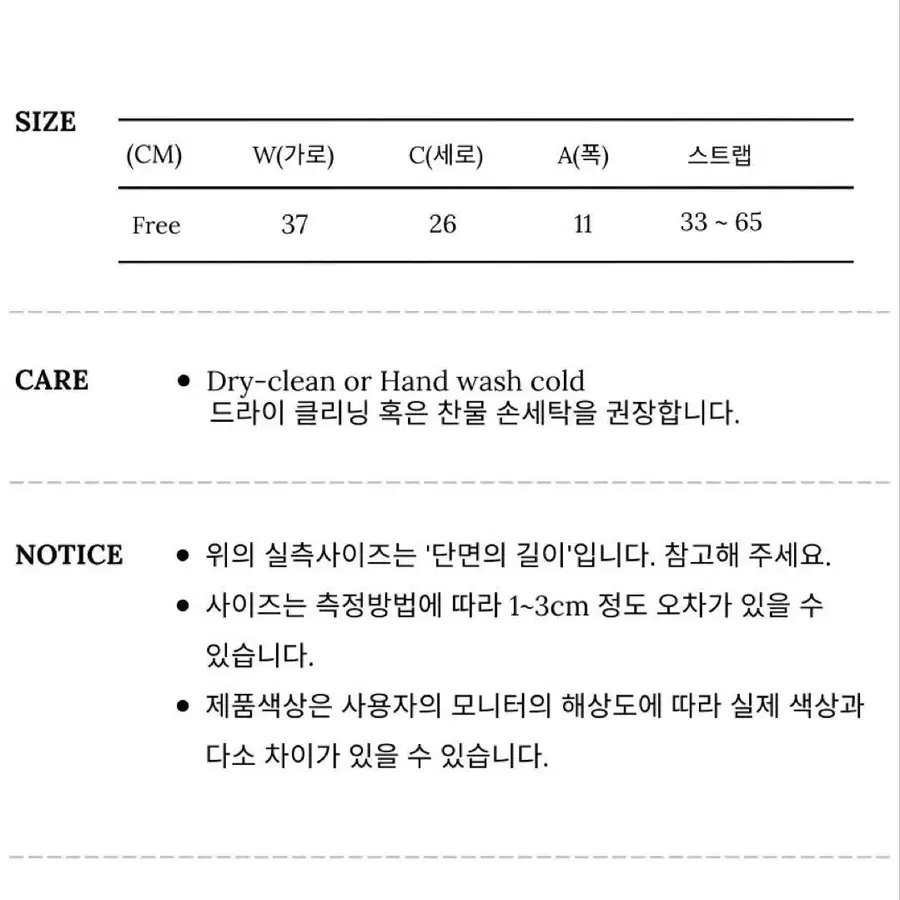 SIZE

| (CM) | W(가로) | C(세로) | A(폭) | 스트랩 |
|---|---|---|---|---|
| Free | 37 | 26 | 11 | 33 ~ 65 |

CARE

• Dry-clean or Hand wash cold
드라이 클리닝 혹은 찬물 손세탁을 권장합니다.

NOTICE

• 위의 실측사이즈는 '단면의 길이'입니다. 참고해 주세요.
• 사이즈는 측정방법에 따라 1~3cm 정도 오차가 있을 수 있습니다.
• 제품색상은 사용자의 모니터의 해상도에 따라 실제 색상과 다소 차이가 있을 수 있습니다.